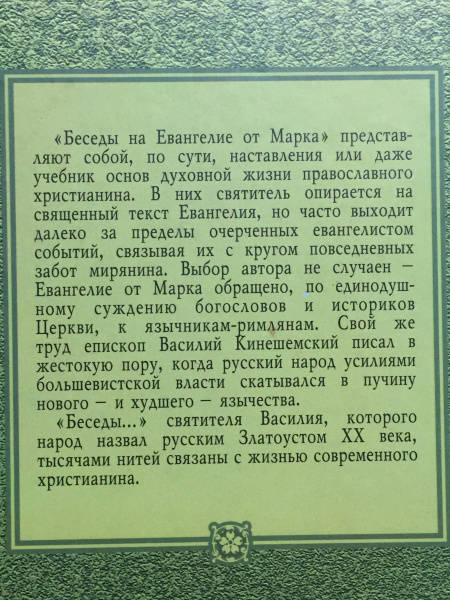 «Беседы на Евангелие от Марка» представляют собой, по сути, наставления или даже учебник основ духовной жизни православного христианина. В них святитель опирается на священный текст Евангелия, но часто выходит далеко за пределы очерченных евангелистом событий, связывая их с кругом повседневных забот мирянина. Выбор автора не случаен — Евангелие от Марка обращено, по единодушному суждению богословов и историков Церкви, к язычникам-римлянам. Свой же труд епископ Василий Кинешемский писал в жестокую пору, когда русский народ усилиями большевистской власти скатывался в пучину нового — и худшего — язычества.

«Беседы...» святителя Василия, которого народ назвал русским Златоустом XX века, тысячами нитей связаны с жизнью современного христианина.